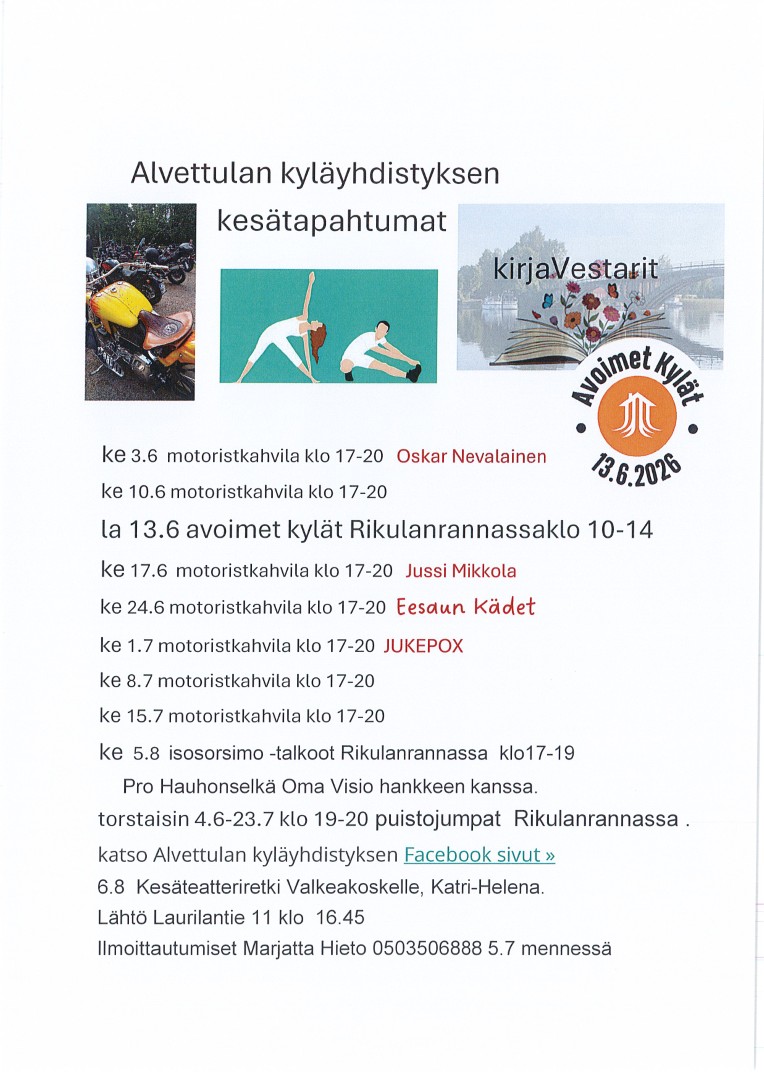 Alvettulan kyläyhdistyksen

kesätapahtumat

kirjaVestarit

Avoimet Kylät

13.6.2026

ke 3.6 motoristkahvila klo 17-20 Oskar Nevalainen

ke 10.6 motoristkahvila klo 17-20

la 13.6 avoimet kylät Rikulanrannassaklo 10-14

ke 17.6 motoristkahvila klo 17-20 Jussi Mikkola

ke 24.6 motoristkahvila klo 17-20 Eesaun Kädet

ke 1.7 motoristkahvila klo 17-20 JUKEPOX

ke 8.7 motoristkahvila klo 17-20

ke 15.7 motoristkahvila klo 17-20

ke 5.8 isosorsimo -talkoot Rikulanrannassa klo17-19

Pro Hauhonselkä Oma Visio hankkeen kanssa.

torstaisin 4.6-23.7 klo 19-20 puistojumpat Rikulanrannassa .

katso Alvettulan kyläyhdistyksen Facebook sivut »

6.8 Kesäteatteriretki Valkeakoskelle, Katri-Helena.

Lähtö Laurilantie 11 klo 16.45

Ilmoittautumiset Marjatta Hieto 0503506888 5.7 mennessä